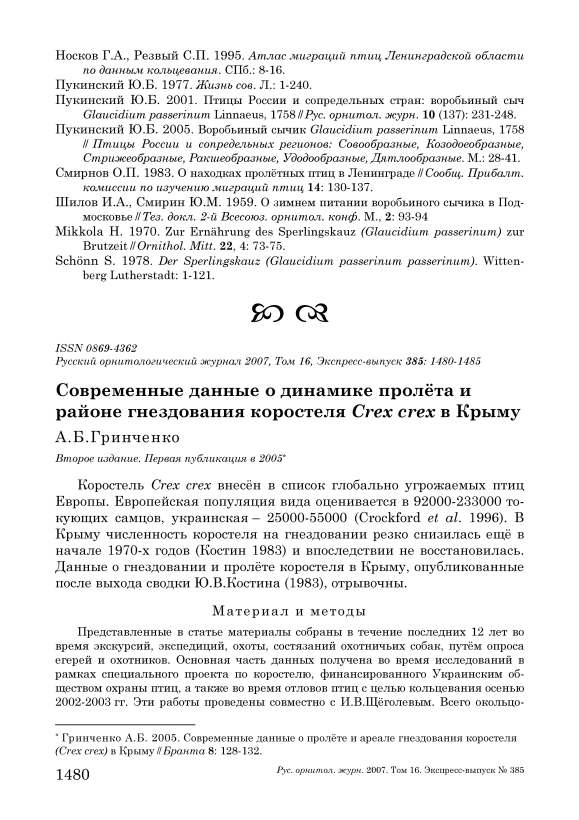 Носков Г.А., Резвый С.П. 1995. Атлас миграций птиц Ленинградской области по данным кольцевания. СПб.: 8-16.

Пукинский Ю.Б. 1977. Жизнь сов. Л.: 1-240.

Пукинский Ю.Б. 2001. Птицы России и сопредельных стран: воробьиный сыч Glaucidium passerinum Linnaeus, 1758 // Рус. орнитол. журн. 10 (137): 231-248.

Пукинский Ю.Б. 2005. Воробьиный сычик Glaucidium passerinum Linnaeus, 1758 // Птицы России и сопредельных регионов: Совообразные, Козодоеобразные, Стрижеобразные, Ракшеобразные, Удодообразные, Дятлообразные. М.: 28-41.

Смирнов О.П. 1983. О находках пролётных птиц в Ленинграде // Сообщ. Прибалт. комиссии по изучению миграций птиц 14: 130-137.

Шилов И.А., Смирин Ю.М. 1959. О зимнем питании воробьиного сычика в Подмосковье // Тез. докл. 2-й Всесоюз. орнитол. конф. М., 2: 93-94

Mikkola H. 1970. Zur Ernährung des Sperlingskauz (Glaucidium passerinum) zur Brutzeit // Ornithol. Mitt. 22, 4: 73-75.

Schönn S. 1978. Der Sperlingskauz (Glaucidium passerinum passerinum). Wittenberg Lutherstadt: 1-121.

ISSN 0869-4362
Русский орнитологический журнал 2007, Том 16, Экспресс-выпуск 385: 1480-1485

Современные данные о динамике пролёта и районе гнездования коростеля Crex crex в Крыму

А.Б.Гринченко

Второе издание. Первая публикация в 2005*

Коростель Crex crex внесён в список глобально угрожаемых птиц Европы. Европейская популяция вида оценивается в 92000-233000 токующих самцов, украинская – 25000-55000 (Crockford et al. 1996). В Крыму численность коростеля на гнездовании резко снизилась ещё в начале 1970-х годов (Костин 1983) и впоследствии не восстановилась. Данные о гнездовании и пролёте коростеля в Крыму, опубликованные после выхода сводки Ю.В.Костина (1983), отрывочны.

Материал и методы

Представленные в статье материалы собраны в течение последних 12 лет во время экскурсий, экспедиций, охоты, состязаний охотничьих собак, путём опроса егерей и охотников. Основная часть данных получена во время исследований в рамках специального проекта по коростелю, финансированного Украинским обществом охраны птиц, а также во время отловов птиц с целью кольцевания осенью 2002-2003 гг. Эти работы проведены совместно с И.В.Щёголевым. Всего окольцо-

* Гринченко А.Б. 2005. Современные данные о пролёте и ареале гнездования коростеля (Crex crex) в Крыму // Бранта 8: 128-132.

1480 Рус. орнитол. журн. 2007. Том 16. Экспресс-выпуск № 385